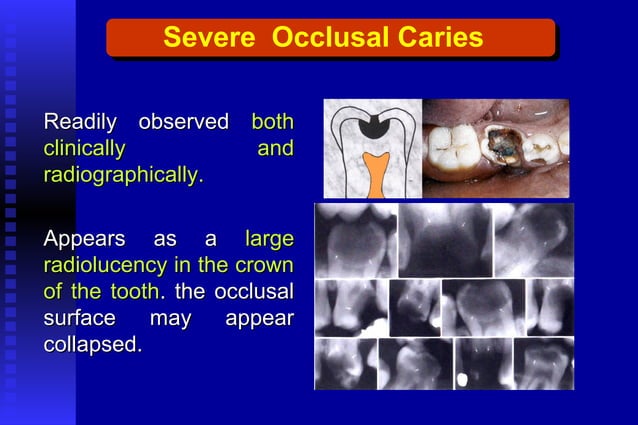 Severe Occlusal Caries

Readily observed both clinically and radiographically.

Appears as a large radiolucency in the crown of the tooth. the occlusal surface may appear collapsed.